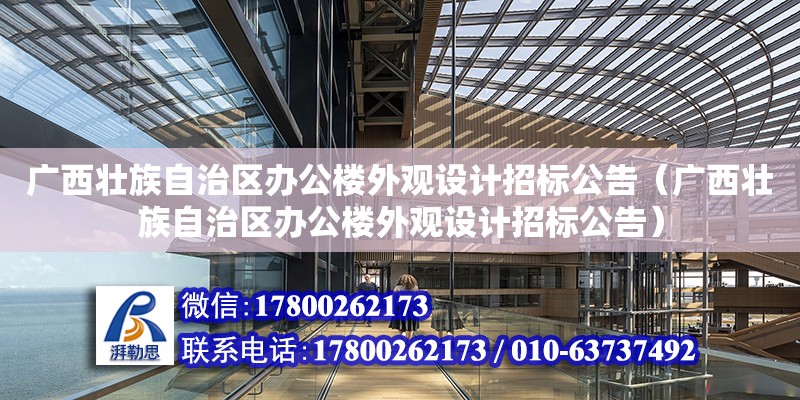 广西壮族自治区办公楼外观设计招标公告（广西壮族自治区办公楼外观设计招标公告）

湃勒思

微信:17800262173

联系电话:17800262173 / 010-63737492